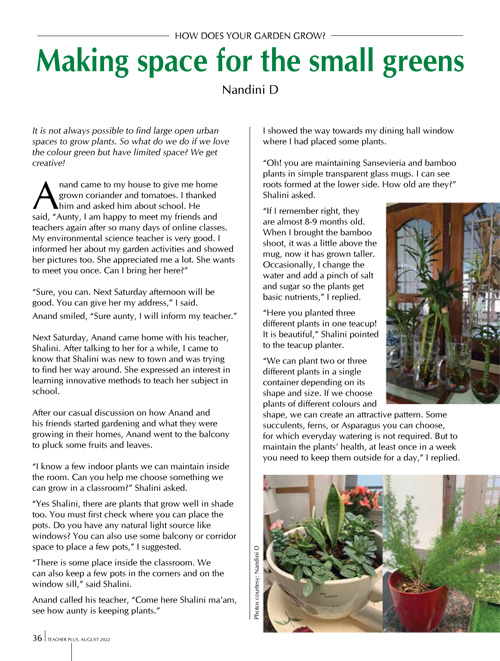 HOW DOES YOUR GARDEN GROW?

Making space for the small greens

Nandini D

It is not always possible to find large open urban spaces to grow plants. So what do we do if we love the colour green but have limited space? We get creative!

Anand came to my house to give me home grown coriander and tomatoes. I thanked him and asked him about school. He said, "Aunty, I am happy to meet my friends and teachers again after so many days of online classes. My environmental science teacher is very good. I informed her about my garden activities and showed her pictures too. She appreciated me a lot. She wants to meet you once. Can I bring her here?"

"Sure, you can. Next Saturday afternoon will be good. You can give her my address," I said.

Anand smiled, "Sure aunty, I will inform my teacher."

Next Saturday, Anand came home with his teacher, Shalini. After talking to her for a while, I came to know that Shalini was new to town and was trying to find her way around. She expressed an interest in learning innovative methods to teach her subject in school.

After our casual discussion on how Anand and his friends started gardening and what they were growing in their homes, Anand went to the balcony to pluck some fruits and leaves.

"I know a few indoor plants we can maintain inside the room. Can you help me choose something we can grow in a classroom?" Shalini asked.

"Yes Shalini, there are plants that grow well in shade too. You must first check where you can place the pots. Do you have any natural light source like windows? You can also use some balcony or corridor space to place a few pots," I suggested.

"There is some place inside the classroom. We can also keep a few pots in the corners and on the window sill," said Shalini.

Anand called his teacher, "Come here Shalini ma'am, see how aunty is keeping plants."

I showed the way towards my dining hall window where I had placed some plants.

"Oh! you are maintaining Sansevieria and bamboo plants in simple transparent glass mugs. I can see roots formed at the lower side. How old are they?" Shalini asked.

"If I remember right, they are almost 8-9 months old. When I brought the bamboo shoot, it was a little above the mug, now it has grown taller. Occasionally, I change the water and add a pinch of salt and sugar so the plants get basic nutrients," I replied.

"Here you planted three different plants in one teacup! It is beautiful," Shalini pointed to the teacup planter.

"We can plant two or three different plants in a single container depending on its shape and size. If we choose plants of different colours and shape, we can create an attractive pattern. Some succulents, ferns, or Asparagus you can choose, for which everyday watering is not required. But to maintain the plants' health, at least once in a week you need to keep them outside for a day," I replied.

Photos courtesy: Nandini D

36 TEACHER PLUS, AUGUST 2022